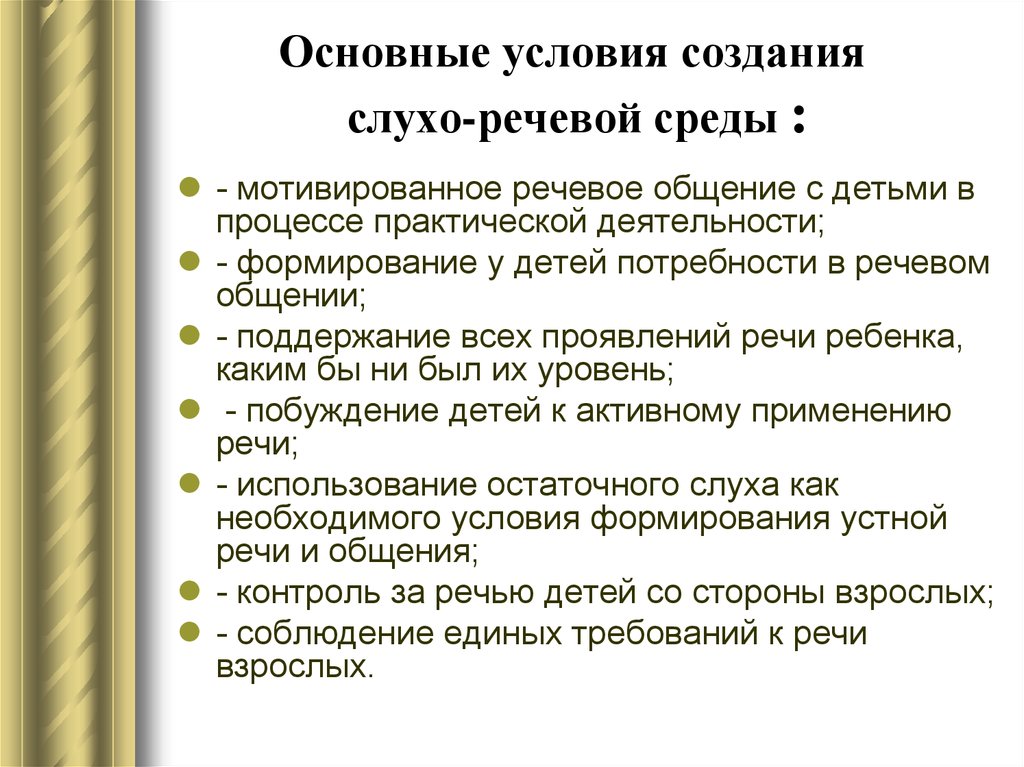 Основные условия создания слухо-речевой среды :

- мотивированное речевое общение с детьми в процессе практической деятельности;
- формирование у детей потребности в речевом общении;
- поддержание всех проявлений речи ребенка, каким бы ни был их уровень;
- побуждение детей к активному применению речи;
- использование остаточного слуха как необходимого условия формирования устной речи и общения;
- контроль за речью детей со стороны взрослых;
- соблюдение единых требований к речи взрослых.